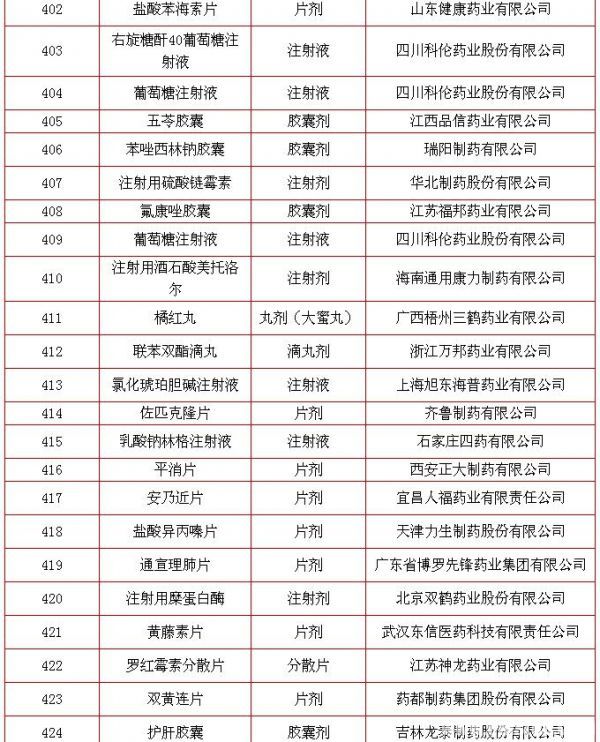 | 402 | 盐酸苯海索片 | 片剂 | 山东健康药业有限公司 |
|---|---|---|---|
| 403 | 右旋糖酐40葡萄糖注射液 | 注射液 | 四川科伦药业股份有限公司 |
| 404 | 葡萄糖注射液 | 注射液 | 四川科伦药业股份有限公司 |
| 405 | 五苓胶囊 | 胶囊剂 | 江西品信药业有限公司 |
| 406 | 苯唑西林钠胶囊 | 胶囊剂 | 瑞阳制药有限公司 |
| 407 | 注射用硫酸链霉素 | 注射剂 | 华北制药股份有限公司 |
| 408 | 氟康唑胶囊 | 胶囊剂 | 江苏福邦药业有限公司 |
| 409 | 葡萄糖注射液 | 注射液 | 四川科伦药业股份有限公司 |
| 410 | 注射用酒石酸美托洛尔 | 注射剂 | 海南通用康力制药有限公司 |
| 411 | 橘红丸 | 丸剂（大蜜丸） | 广西梧州三鹤药业有限公司 |
| 412 | 联苯双酯滴丸 | 滴丸剂 | 浙江万邦药业有限公司 |
| 413 | 氯化琥珀胆碱注射液 | 注射液 | 上海旭东海普药业有限公司 |
| 414 | 佐匹克隆片 | 片剂 | 齐鲁制药有限公司 |
| 415 | 乳酸钠林格注射液 | 注射液 | 石家庄四药有限公司 |
| 416 | 平消片 | 片剂 | 西安正大制药有限公司 |
| 417 | 安乃近片 | 片剂 | 宜昌人福药业有限责任公司 |
| 418 | 盐酸异丙嗪片 | 片剂 | 天津力生制药股份有限公司 |
| 419 | 通宣理肺片 | 片剂 | 广东省博罗先锋药业集团有限公司 |
| 420 | 注射用糜蛋白酶 | 注射剂 | 北京双鹤药业股份有限公司 |
| 421 | 黄藤素片 | 片剂 | 武汉东信医药科技有限责任公司 |
| 422 | 罗红霉素分散片 | 分散片 | 江苏神龙药业有限公司 |
| 423 | 双黄连片 | 片剂 | 药都制药集团股份有限公司 |
| 424 | 护肝胶囊 | 胶囊剂 | 吉林龙泰制药股份有限公司 |